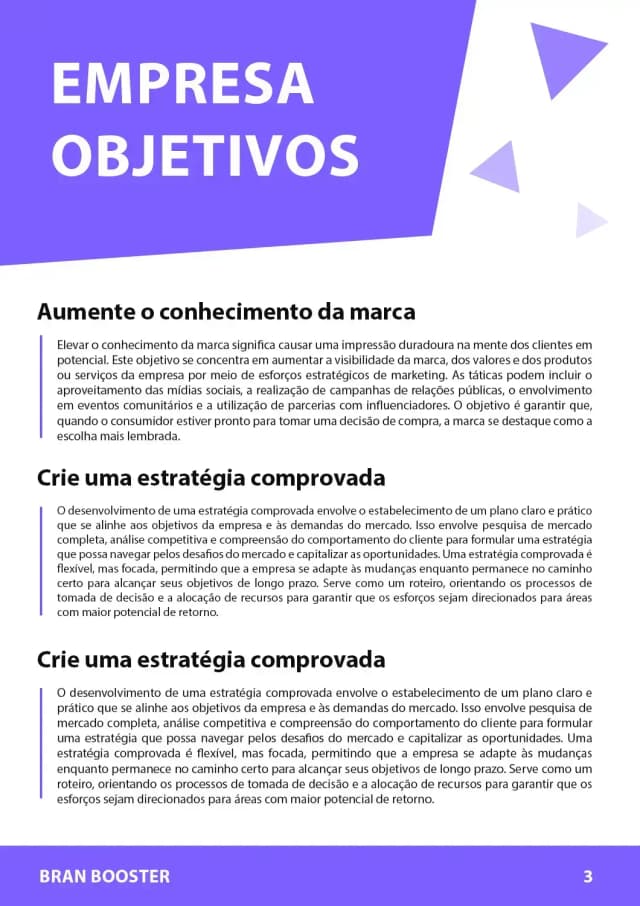 EMPRESA OBJETIVOS

Aumente o conhecimento da marca

Elevar o conhecimento da marca significa causar uma impressão duradoura na mente dos clientes em potencial. Este objetivo se concentra em aumentar a visibilidade da marca, dos valores e dos produtos ou serviços da empresa por meio de esforços estratégicos de marketing. As táticas podem incluir o aproveitamento das mídias sociais, a realização de campanhas de relações públicas, o envolvimento em eventos comunitários e a utilização de parcerias com influenciadores. O objetivo é garantir que, quando o consumidor estiver pronto para tomar uma decisão de compra, a marca se destaque como a escolha mais lembrada.

Crie uma estratégia comprovada

O desenvolvimento de uma estratégia comprovada envolve o estabelecimento de um plano claro e prático que se alinhe aos objetivos da empresa e às demandas do mercado. Isso envolve pesquisa de mercado completa, análise competitiva e compreensão do comportamento do cliente para formular uma estratégia que possa navegar pelos desafios do mercado e capitalizar as oportunidades. Uma estratégia comprovada é flexível, mas focada, permitindo que a empresa se adapte às mudanças enquanto permanece no caminho certo para alcançar seus objetivos de longo prazo. Serve como um roteiro, orientando os processos de tomada de decisão e a alocação de recursos para garantir que os esforços sejam direcionados para áreas com maior potencial de retorno.

Crie uma estratégia comprovada

O desenvolvimento de uma estratégia comprovada envolve o estabelecimento de um plano claro e prático que se alinhe aos objetivos da empresa e às demandas do mercado. Isso envolve pesquisa de mercado completa, análise competitiva e compreensão do comportamento do cliente para formular uma estratégia que possa navegar pelos desafios do mercado e capitalizar as oportunidades. Uma estratégia comprovada é flexível, mas focada, permitindo que a empresa se adapte às mudanças enquanto permanece no caminho certo para alcançar seus objetivos de longo prazo. Serve como um roteiro, orientando os processos de tomada de decisão e a alocação de recursos para garantir que os esforços sejam direcionados para áreas com maior potencial de retorno.

BRAN BOOSTER

3